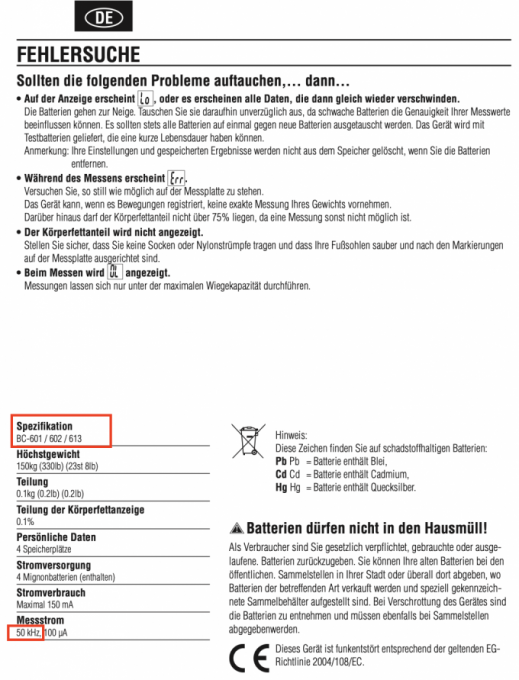 DE

FEHLERSUCHE

Sollten die folgenden Probleme auftauchen,… dann…

• Auf der Anzeige erscheint Lo, oder es erscheinen alle Daten, die dann gleich wieder verschwinden.
Die Batterien gehen zur Neige. Tauschen Sie sie daraufhin unverzüglich aus, da schwache Batterien die Genauigkeit Ihrer Messwerte beeinflussen können. Es sollten stets alle Batterien auf einmal gegen neue Batterien ausgetauscht werden. Das Gerät wird mit Testbatterien geliefert, die eine kurze Lebensdauer haben können.
Anmerkung: Ihre Einstellungen und gespeicherten Ergebnisse werden nicht aus dem Speicher gelöscht, wenn Sie die Batterien entfernen.

• Während des Messens erscheint Err.
Versuchen Sie, so still wie möglich auf der Messplatte zu stehen.
Das Gerät kann, wenn es Bewegungen registriert, keine exakte Messung Ihres Gewichts vornehmen.
Darüber hinaus darf der Körperfettanteil nicht über 75% liegen, da eine Messung sonst nicht möglich ist.

• Der Körperfettanteil wird nicht angezeigt.
Stellen Sie sicher, dass Sie keine Socken oder Nylonstrümpfe tragen und dass Ihre Fußsohlen sauber und nach den Markierungen auf der Messplatte ausgerichtet sind.

• Beim Messen wird OL angezeigt.
Messungen lassen sich nur unter der maximalen Wiegekapazität durchführen.

Spezifikation
BC-601 / 602 / 613

Höchstgewicht
150kg (330lb) (23st 8lb)

Teilung
0.1kg (0.2lb) (0.2lb)

Teilung der Körperfettanzeige
0.1%

Persönliche Daten
4 Speicherplätze

Stromversorgung
4 Mignonbatterien (enthalten)

Stromverbrauch
Maximal 150 mA

Messstrom
50 kHz, 100 µA

Hinweis:
Diese Zeichen finden Sie auf schadstoffhaltigen Batterien:
Pb Pb = Batterie enthält Blei,
Cd Cd = Batterie enthält Cadmium,
Hg Hg = Batterie enthält Quecksilber.

Batterien dürfen nicht in den Hausmüll!

Als Verbraucher sind Sie gesetzlich verpflichtet, gebrauchte oder ausgelaufene. Batterien zurückzugeben. Sie können Ihre alten Batterien bei den öffentlichen. Sammelstellen in Ihrer Stadt oder überall dort abgeben, wo Batterien der betreffenden Art verkauft werden und speziell gekennzeichnete Sammelbehälter aufgestellt sind. Bei Verschrottung des Gerätes sind die Batterien zu entnehmen und müssen ebenfalls bei Sammelstellen abgegebenwerden.

CE Dieses Gerät ist funkentstört entsprechend der geltenden EG-Richtlinie 2004/108/EC.